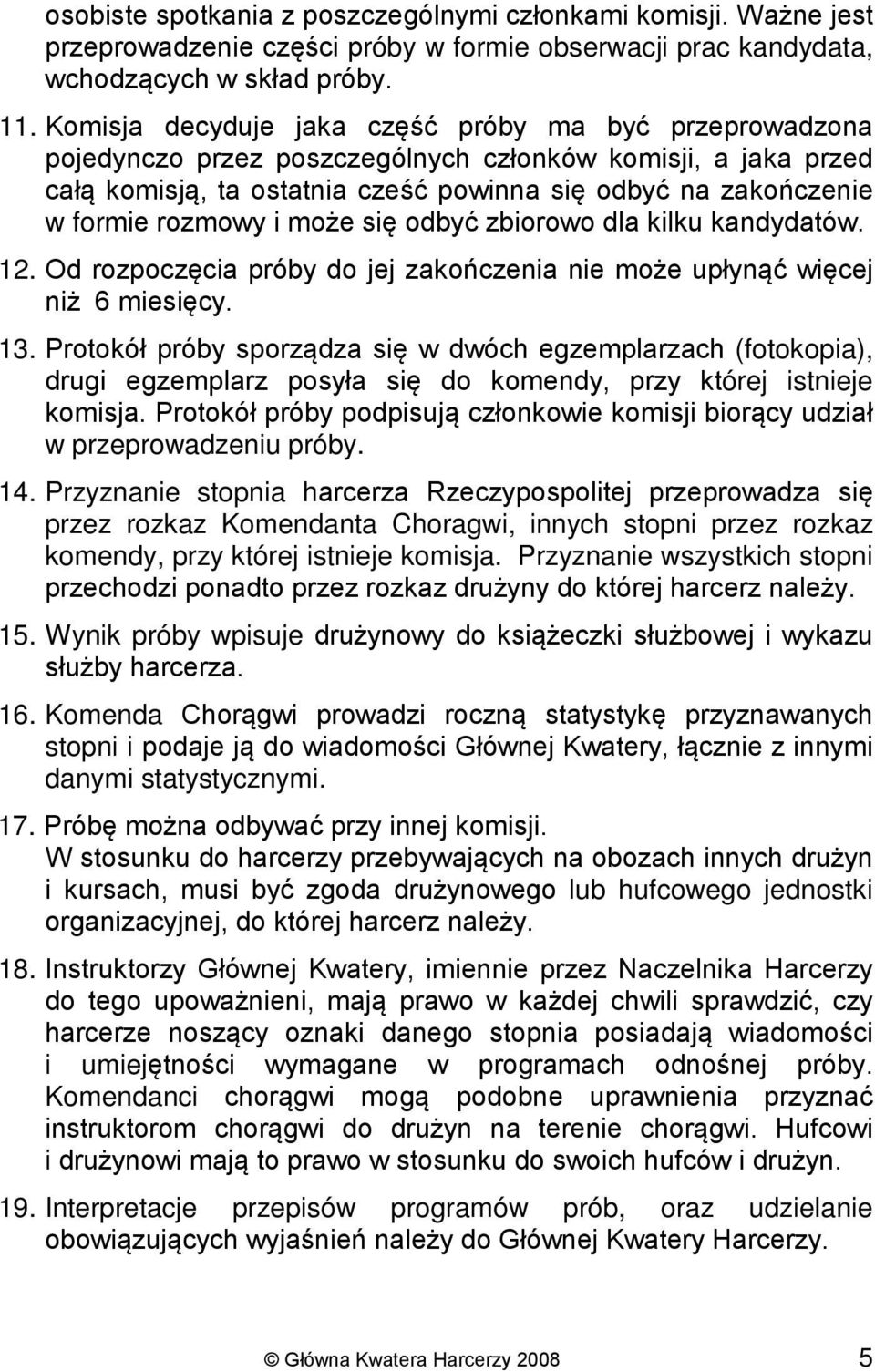 osobiste spotkania z poszczególnymi członkami komisji. Ważne jest przeprowadzenie części próby w formie obserwacji prac kandydata, wchodzących w skład próby.

11. Komisja decyduje jaka część próby ma być przeprowadzona pojedynczo przez poszczególnych członków komisji, a jaka przed całą komisją, ta ostatnia cześć powinna się odbyć na zakończenie w formie rozmowy i może się odbyć zbiorowo dla kilku kandydatów.

12. Od rozpoczęcia próby do jej zakończenia nie może upłynąć więcej niż 6 miesięcy.

13. Protokół próby sporządza się w dwóch egzemplarzach (fotokopia), drugi egzemplarz posyła się do komendy, przy której istnieje komisja. Protokół próby podpisują członkowie komisji biorący udział w przeprowadzeniu próby.

14. Przyznanie stopnia harcerza Rzeczypospolitej przeprowadza się przez rozkaz Komendanta Choragwi, innych stopni przez rozkaz komendy, przy której istnieje komisja. Przyznanie wszystkich stopni przechodzi ponadto przez rozkaz drużyny do której harcerz należy.

15. Wynik próby wpisuje drużynowy do książeczki służbowej i wykazu służby harcerza.

16. Komenda Chorągwi prowadzi roczną statystykę przyznawanych stopni i podaje ją do wiadomości Głównej Kwatery, łącznie z innymi danymi statystycznymi.

17. Próbę można odbywać przy innej komisji.
W stosunku do harcerzy przebywających na obozach innych drużyn i kursach, musi być zgoda drużynowego lub hufcowego jednostki organizacyjnej, do której harcerz należy.

18. Instruktorzy Głównej Kwatery, imiennie przez Naczelnika Harcerzy do tego upoważnieni, mają prawo w każdej chwili sprawdzić, czy harcerze noszący oznaki danego stopnia posiadają wiadomości i umiejętności wymagane w programach odnośnej próby. Komendanci chorągwi mogą podobne uprawnienia przyznać instruktorom chorągwi do drużyn na terenie chorągwi. Hufcowi i drużynowi mają to prawo w stosunku do swoich hufców i drużyn.

19. Interpretacje przepisów programów prób, oraz udzielanie obowiązujących wyjaśnień należy do Głównej Kwatery Harcerzy.

© Główna Kwatera Harcerzy 2008 5